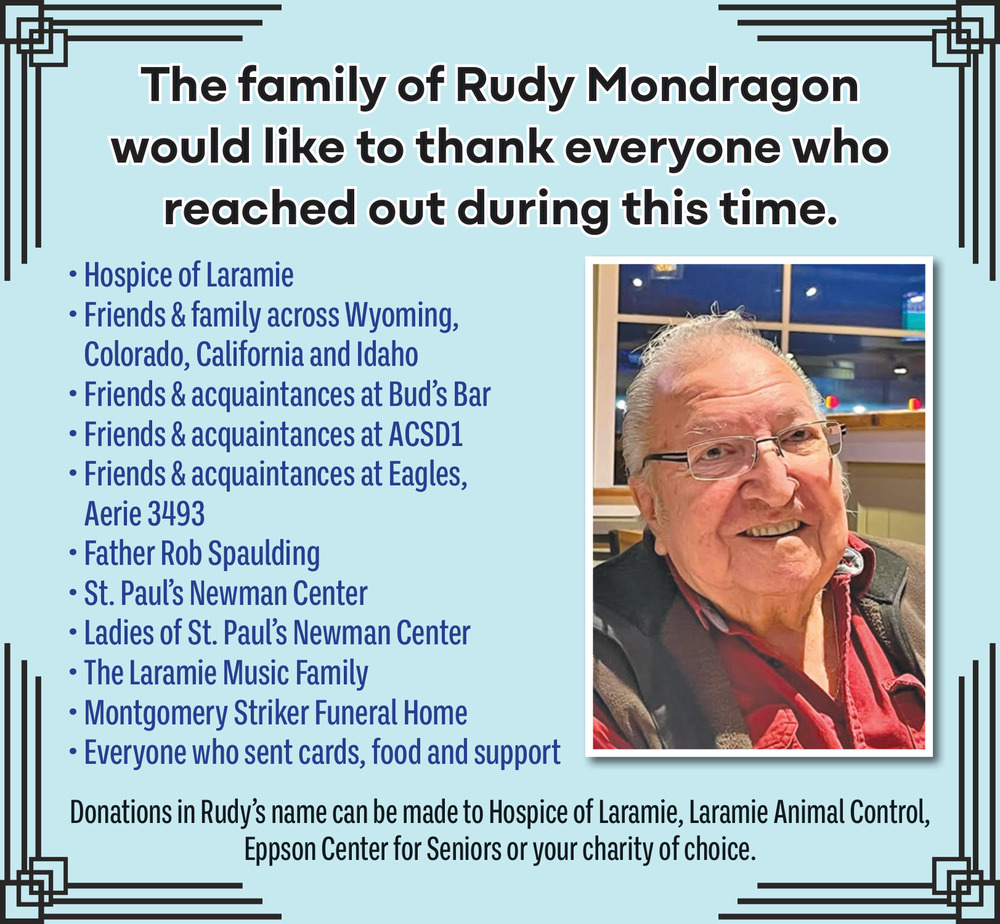 The family of Rudy Mondragon would like to thank everyone who reached out during this time.

• Hospice of Laramie
• Friends & family across Wyoming, Colorado, California and Idaho
• Friends & acquaintances at Bud's Bar
• Friends & acquaintances at ACSD1
• Friends & acquaintances at Eagles, Aerie 3493
• Father Rob Spaulding
• St. Paul's Newman Center
• Ladies of St. Paul's Newman Center
• The Laramie Music Family
• Montgomery Striker Funeral Home
• Everyone who sent cards, food and support

Donations in Rudy's name can be made to Hospice of Laramie, Laramie Animal Control, Eppson Center for Seniors or your charity of choice.